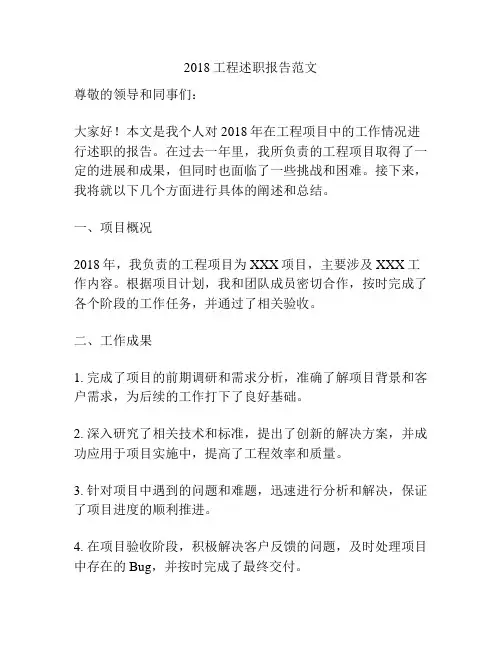 2018 工程述职报告范文

尊敬的领导和同事们：

大家好！本文是我个人对 2018 年在工程项目中的工作情况进行述职的报告。在过去一年里，我所负责的工程项目取得了一定的进展和成果，但同时也面临了一些挑战和困难。接下来，我将就以下几个方面进行具体的阐述和总结。

一、项目概况

2018 年，我负责的工程项目为 XXX 项目，主要涉及 XXX 工作内容。根据项目计划，我和团队成员密切合作，按时完成了各个阶段的工作任务，并通过了相关验收。

二、工作成果

1. 完成了项目的前期调研和需求分析，准确了解项目背景和客户需求，为后续的工作打下了良好基础。

2. 深入研究了相关技术和标准，提出了创新的解决方案，并成功应用于项目实施中，提高了工程效率和质量。

3. 针对项目中遇到的问题和难题，迅速进行分析和解决，保证了项目进度的顺利推进。

4. 在项目验收阶段，积极解决客户反馈的问题，及时处理项目中存在的 Bug，并按时完成了最终交付。